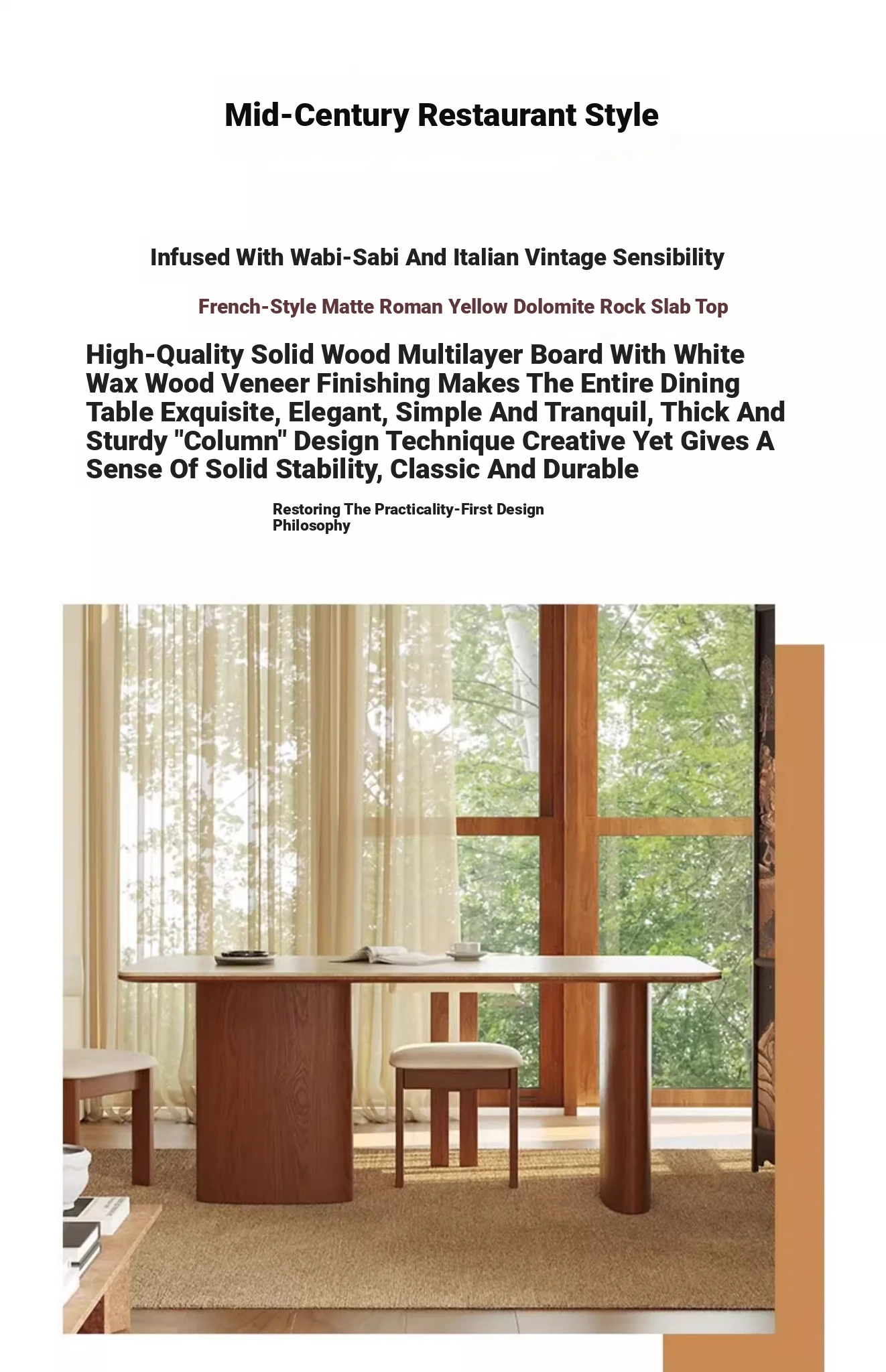 Mid-Century Restaurant Style

Infused With Wabi-Sabi And Italian Vintage Sensibility

French-Style Matte Roman Yellow Dolomite Rock Slab Top

High-Quality Solid Wood Multilayer Board With White Wax Wood Veneer Finishing Makes The Entire Dining Table Exquisite, Elegant, Simple And Tranquil, Thick And Sturdy "Column" Design Technique Creative Yet Gives A Sense Of Solid Stability, Classic And Durable

Restoring The Practicality-First Design Philosophy